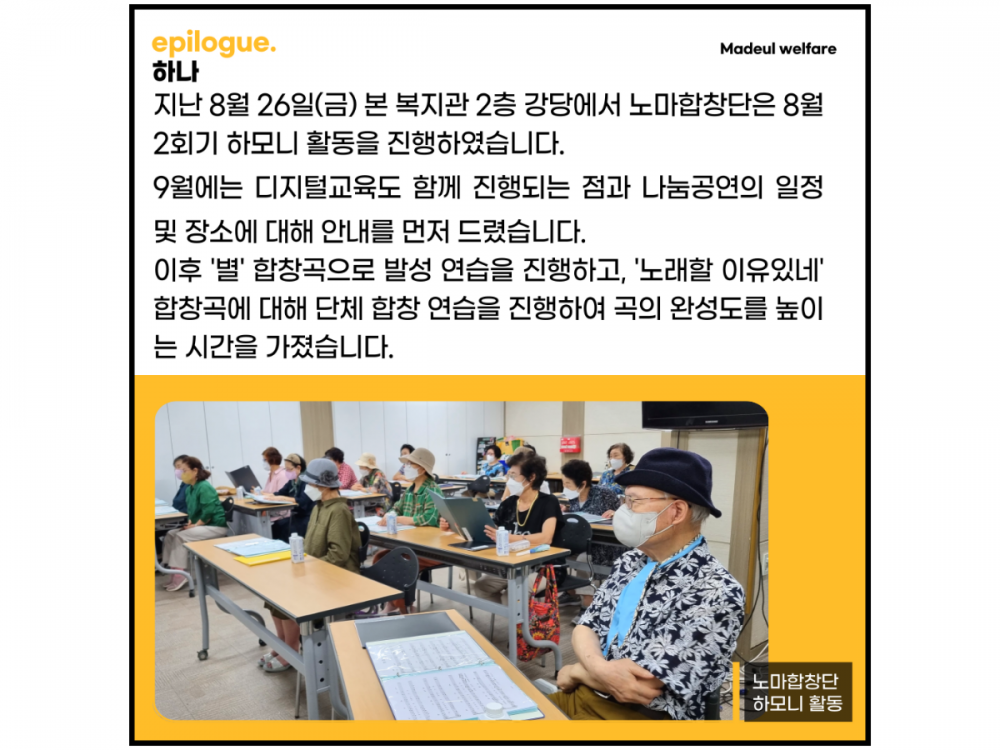 epilogue.
하나

Madeul welfare

지난 8월 26일(금) 본 복지관 2층 강당에서 노마합창단은 8월 2회기 하모니 활동을 진행하였습니다.

9월에는 디지털교육도 함께 진행되는 점과 나눔공연의 일정 및 장소에 대해 안내를 먼저 드렸습니다.

이후 '별' 합창곡으로 발성 연습을 진행하고, '노래할 이유있네' 합창곡에 대해 단체 합창 연습을 진행하여 곡의 완성도를 높이는 시간을 가졌습니다.

노마합창단
하모니 활동